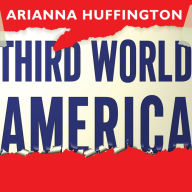 ARIANNA HUFFINGTON

THIRD WORLD AMERICA